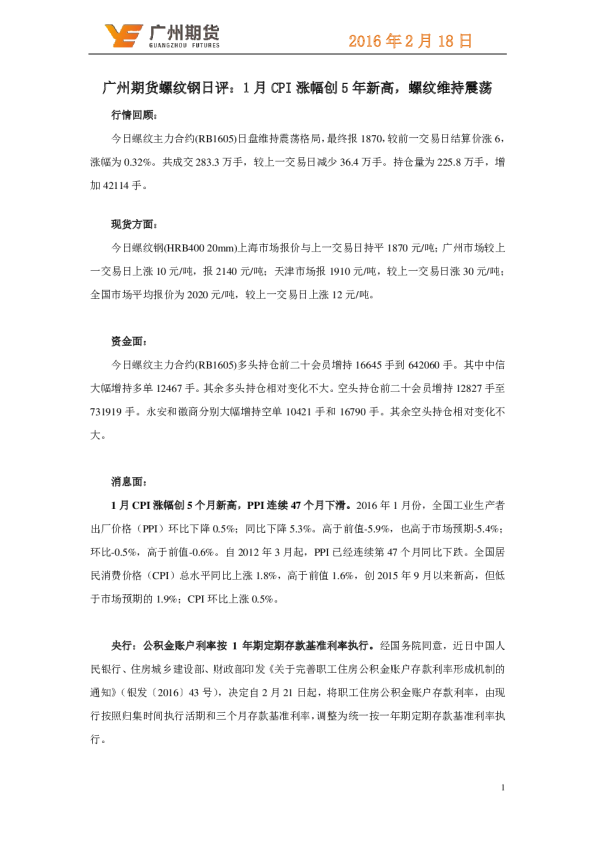 广州期货
GUANGZHOU FUTURES

2016 年 2 月 18 日

广州期货螺纹钢日评：1 月 CPI 涨幅创 5 年新高，螺纹维持震荡

行情回顾：

今日螺纹主力合约(RB1605)日盘维持震荡格局，最终报 1870，较前一交易日结算价涨 6，涨幅为 0.32%。共成交 283.3 万手，较上一交易日减少 36.4 万手。持仓量为 225.8 万手，增加 42114 手。

现货方面：

今日螺纹钢(HRB400 20mm)上海市场报价与上一交易日持平 1870 元/吨；广州市场较上一交易日上涨 10 元/吨，报 2140 元/吨；天津市场报 1910 元/吨，较上一交易日涨 30 元/吨；全国市场平均报价为 2020 元/吨，较上一交易日上涨 12 元/吨。

资金面：

今日螺纹主力合约(RB1605)多头持仓前二十会员增持 16645 手到 642060 手。其中中信大幅增持多单 12467 手。其余多头持仓相对变化不大。空头持仓前二十会员增持 12827 手至 731919 手。永安和徽商分别大幅增持空单 10421 手和 16790 手。其余空头持仓相对变化不大。

消息面：

1 月 CPI 涨幅创 5 个月新高，PPI 连续 47 个月下滑。2016 年 1 月份，全国工业生产者出厂价格（PPI）环比下降 0.5%；同比下降 5.3%。高于前值-5.9%，也高于市场预期-5.4%；环比-0.5%，高于前值-0.6%。自 2012 年 3 月起，PPI 已经连续第 47 个月同比下跌。全国居民消费价格（CPI）总水平同比上涨 1.8%，高于前值 1.6%，创 2015 年 9 月以来新高，但低于市场预期的 1.9%；CPI 环比上涨 0.5%。

央行：公积金账户利率按 1 年期定期存款基准利率执行。经国务院同意，近日中国人民银行、住房城乡建设部、财政部印发《关于完善职工住房公积金账户存款利率形成机制的通知》（银发〔2016〕43 号），决定自 2 月 21 日起，将职工住房公积金账户存款利率，由现行按照归集时间执行活期和三个月存款基准利率，调整为统一按一年期定期存款基准利率执行。

1